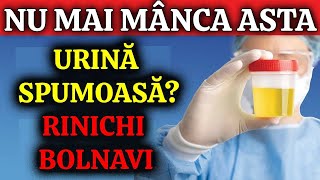 NU MAI MÂNCA ASTA

URINĂ SPUMOASĂ?

RINICHI BOLNAVI